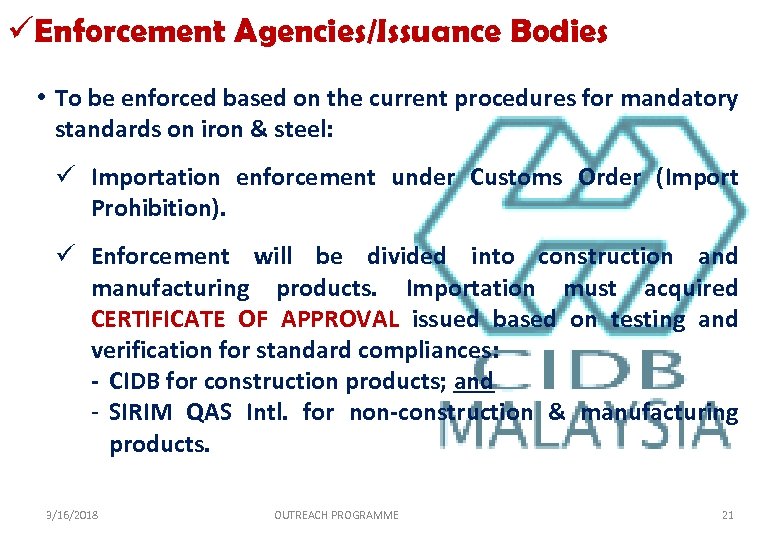 ✓Enforcement Agencies/Issuance Bodies

• To be enforced based on the current procedures for mandatory standards on iron & steel:

✓ Importation enforcement under Customs Order (Import Prohibition).

✓ Enforcement will be divided into construction and manufacturing products. Importation must acquired CERTIFICATE OF APPROVAL issued based on testing and verification for standard compliances:
- CIDB for construction products; and
- SIRIM QAS Intl. for non-construction & manufacturing products.

3/16/2018 OUTREACH PROGRAMME 21

CIDB MALAYSIA